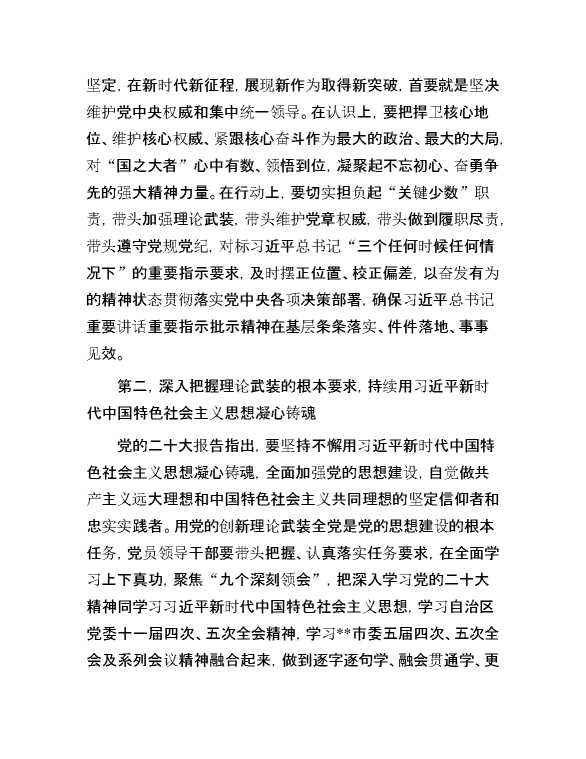 坚定，在新时代新征程，展现新作为取得新突破，首要就是坚决维护党中央权威和集中统一领导。在认识上，要把捍卫核心地位、维护核心权威、紧跟核心奋斗作为最大的政治、最大的大局，对“国之大者”心中有数、领悟到位，凝聚起不忘初心、奋勇争先的强大精神力量。在行动上，要切实担负起“关键少数”职责，带头加强理论武装，带头维护党章权威，带头做到履职尽责，带头遵守党规党纪，对标习近平总书记“三个任何时候任何情况下”的重要指示要求，及时摆正位置、校正偏差，以奋发有为的精神状态贯彻落实党中央各项决策部署，确保习近平总书记重要讲话重要指示批示精神在基层条条落实、件件落地、事事见效。

第二，深入把握理论武装的根本要求，持续用习近平新时代中国特色社会主义思想凝心铸魂

党的二十大报告指出，要坚持不懈用习近平新时代中国特色社会主义思想凝心铸魂，全面加强党的思想建设，自觉做共产主义远大理想和中国特色社会主义共同理想的坚定信仰者和忠实实践者。用党的创新理论武装全党是党的思想建设的根本任务，党员领导干部要带头把握、认真落实任务要求，在全面学习上下真功，聚焦“九个深刻领会”，把深入学习党的二十大精神同学习习近平新时代中国特色社会主义思想，学习自治区党委十一届四次、五次全会精神，学习**市委五届四次、五次全会及系列会议精神融合起来，做到逐字逐句学、融会贯通学、更